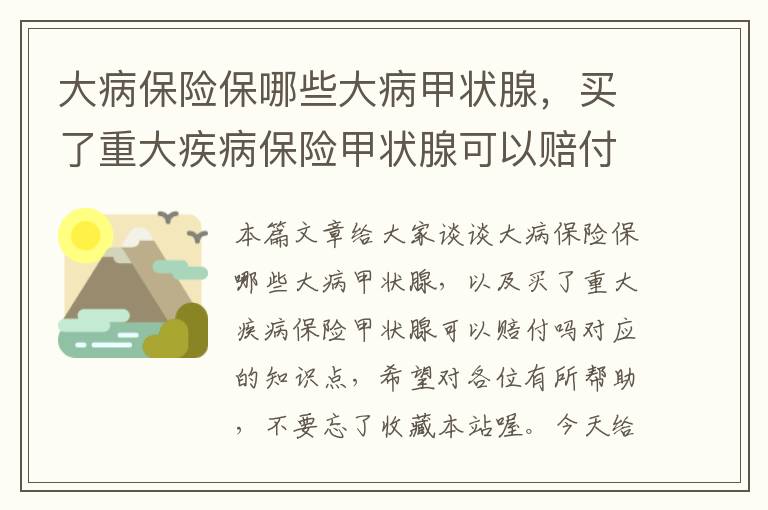 大病保险保哪些大病甲状腺，买了重大疾病保险甲状腺可以赔付

本篇文章给大家谈谈大病保险保哪些大病甲状腺，以及买了重大疾病保险甲状腺可以赔付吗对应的知识点，希望对各位有所帮助，不要忘了收藏本站喔。今天给